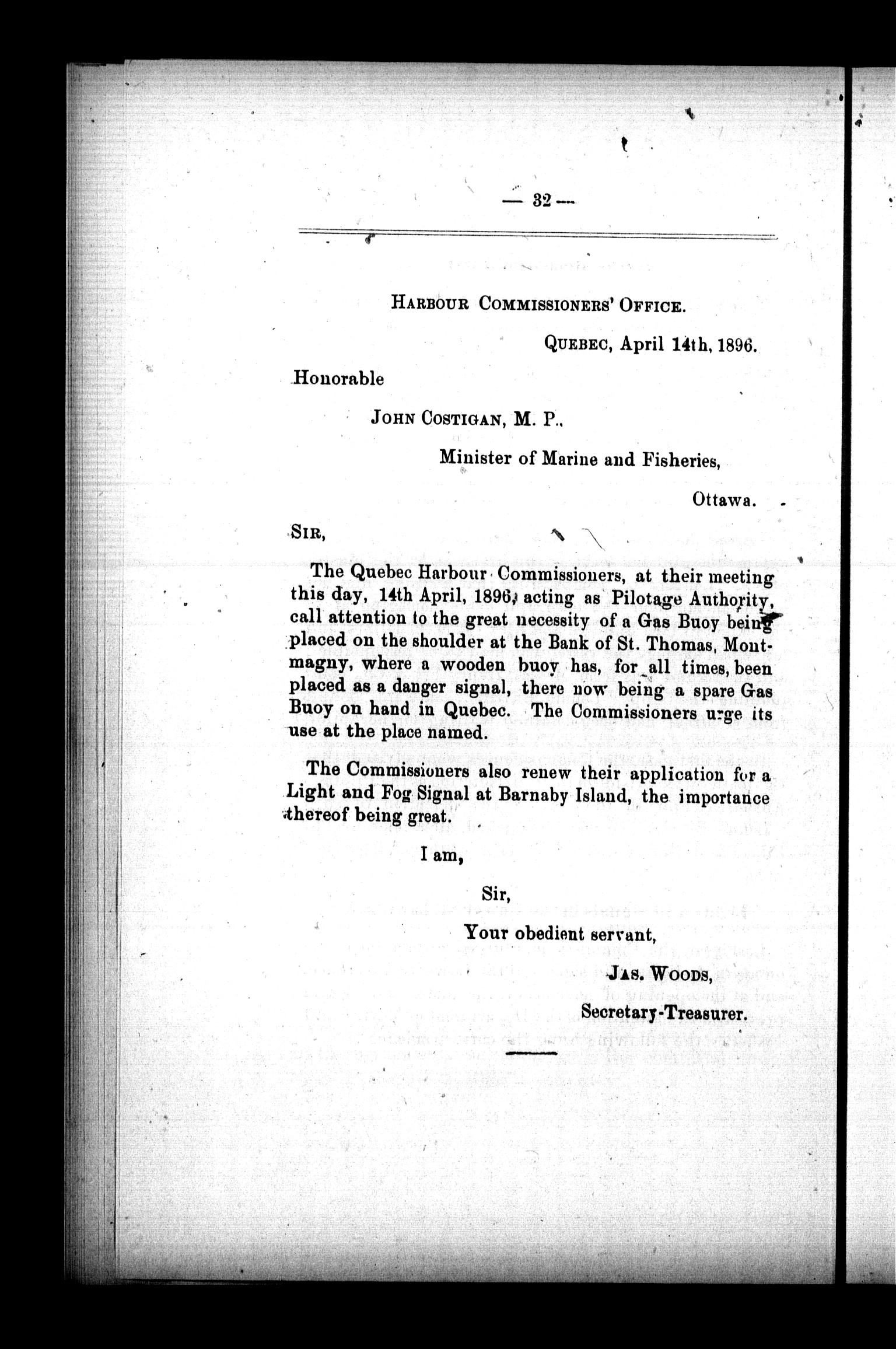 — 32 —

HARBOUR COMMISSIONERS' OFFICE.

QUEBEC, April 14th, 1896.

Honorable

JOHN COSTIGAN, M. P.,

Minister of Marine and Fisheries,

Ottawa.

SIR,

The Quebec Harbour Commissioners, at their meeting this day, 14th April, 1896, acting as Pilotage Authority, call attention to the great necessity of a Gas Buoy being placed on the shoulder at the Bank of St. Thomas, Montmagny, where a wooden buoy has, for all times, been placed as a danger signal, there now being a spare Gas Buoy on hand in Quebec. The Commissioners urge its use at the place named.

The Commissioners also renew their application for a Light and Fog Signal at Barnaby Island, the importance thereof being great.

I am,

Sir,

Your obedient servant,

JAS. WOODS,

Secretary-Treasurer.